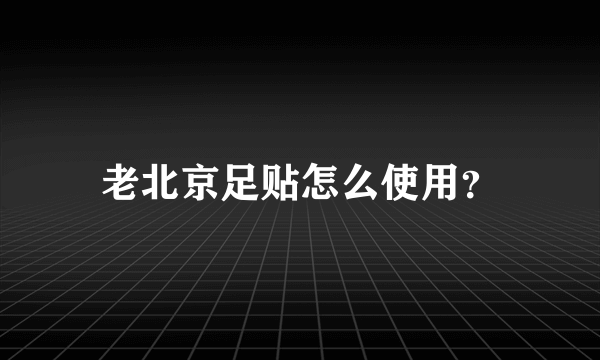 老北京足贴怎么使用？